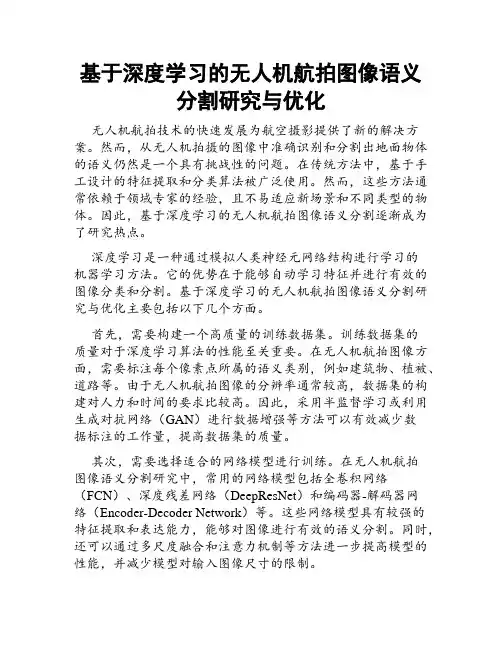 基于深度学习的无人机航拍图像语义分割研究与优化

无人机航拍技术的快速发展为航空摄影提供了新的解决方案。然而，从无人机拍摄的图像中准确识别和分割出地面物体的语义仍然是一个具有挑战性的问题。在传统方法中，基于手工设计的特征提取和分类算法被广泛使用。然而，这些方法通常依赖于领域专家的经验，且不易适应新场景和不同类型的物体。因此，基于深度学习的无人机航拍图像语义分割逐渐成为了研究热点。

深度学习是一种通过模拟人类神经元网络结构进行学习的机器学习方法。它的优势在于能够自动学习特征并进行有效的图像分类和分割。基于深度学习的无人机航拍图像语义分割研究与优化主要包括以下几个方面。

首先，需要构建一个高质量的训练数据集。训练数据集的质量对于深度学习算法的性能至关重要。在无人机航拍图像方面，需要标注每个像素点所属的语义类别，例如建筑物、植被、道路等。由于无人机航拍图像的分辨率通常较高，数据集的构建对人力和时间的要求比较高。因此，采用半监督学习或利用生成对抗网络（GAN）进行数据增强等方法可以有效减少数据标注的工作量，提高数据集的质量。

其次，需要选择适合的网络模型进行训练。在无人机航拍图像语义分割研究中，常用的网络模型包括全卷积网络（FCN）、深度残差网络（DeepResNet）和编码器-解码器网络（Encoder-Decoder Network）等。这些网络模型具有较强的特征提取和表达能力，能够对图像进行有效的语义分割。同时，还可以通过多尺度融合和注意力机制等方法进一步提高模型的性能，并减少模型对输入图像尺寸的限制。